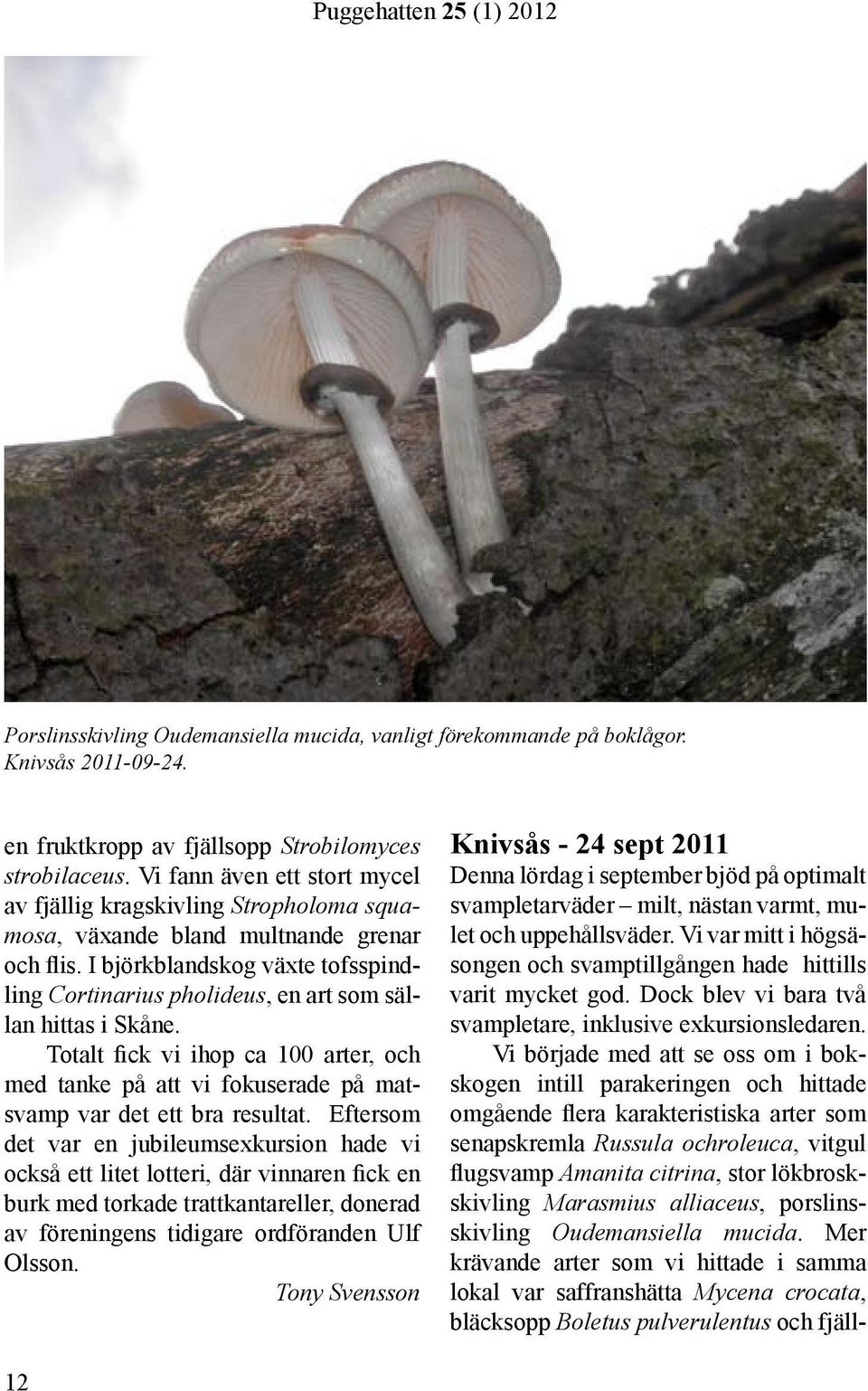 Puggehatten 25 (1) 2012

Porslinsskivling Oudemansiella mucida, vanligt förekommande på boklågor. Knivsås 2011-09-24.

en fruktkropp av fjällsopp Strobilomyces strobilaceus. Vi fann även ett stort mycel av fjällig kragskivling Stropholoma squamosa, växande bland multnande grenar och flis. I björkblandskog växte tofsspindling Cortinarius pholideus, en art som sällan hittas i Skåne.

Totalt fick vi ihop ca 100 arter, och med tanke på att vi fokuserade på matsvamp var det ett bra resultat. Eftersom det var en jubileumsexkursion hade vi också ett litet lotteri, där vinnaren fick en burk med torkade trattkantareller, donerad av föreningens tidigare ordföranden Ulf Olsson.

Tony Svensson

Knivsås - 24 sept 2011

Denna lördag i september bjöd på optimalt svampletarväder – milt, nästan varmt, mulet och uppehållsväder. Vi var mitt i högsäsongen och svamptillgången hade hittills varit mycket god. Dock blev vi bara två svampletare, inklusive exkursionsledaren.

Vi började med att se oss om i bokskogen intill parakeringen och hittade omgående flera karakteristiska arter som senapskremla Russula ochroleuca, vitgul flugsvamp Amanita citrina, stor lökbroskskivling Marasmius alliaceus, porslinsskivling Oudemansiella mucida. Mer krävande arter som vi hittade i samma lokal var saffranshätta Mycena crocata, bläcksopp Boletus pulverulentus och fjäll-

12